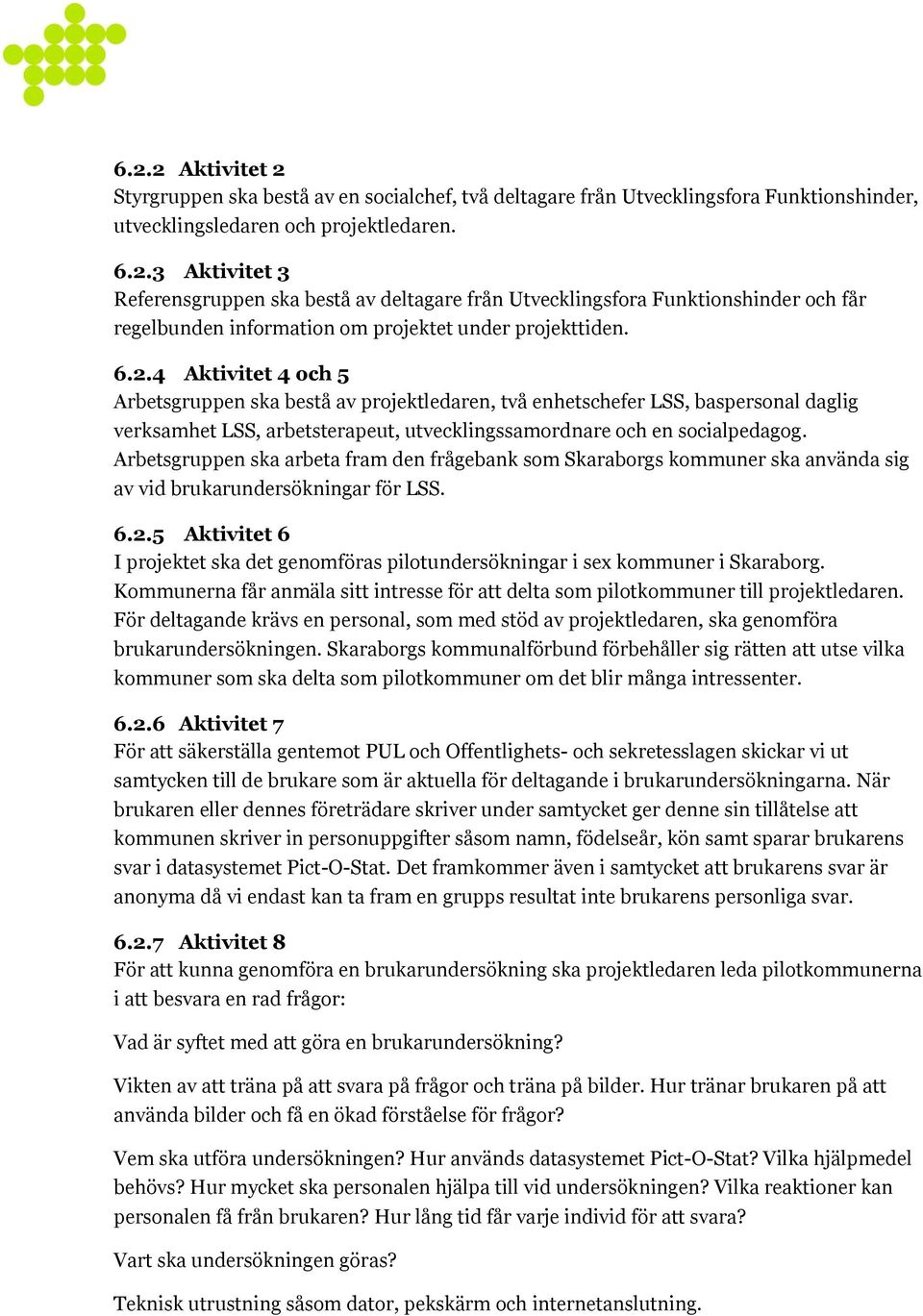 6.2.2 Aktivitet 2
Styrgruppen ska bestå av en socialchef, två deltagare från Utvecklingsfora Funktionshinder, utvecklingsledaren och projektledaren.

6.2.3 Aktivitet 3
Referensgruppen ska bestå av deltagare från Utvecklingsfora Funktionshinder och får regelbunden information om projektet under projekttiden.

6.2.4 Aktivitet 4 och 5
Arbetsgruppen ska bestå av projektledaren, två enhetschefer LSS, baspersonal daglig verksamhet LSS, arbetsterapeut, utvecklingssamordnare och en socialpedagog. Arbetsgruppen ska arbeta fram den frågebank som Skaraborgs kommuner ska använda sig av vid brukarundersökningar för LSS.

6.2.5 Aktivitet 6
I projektet ska det genomföras pilotundersökningar i sex kommuner i Skaraborg. Kommunerna får anmäla sitt intresse för att delta som pilotkommuner till projektledaren. För deltagande krävs en personal, som med stöd av projektledaren, ska genomföra brukarundersökningen. Skaraborgs kommunalförbund förbehåller sig rätten att utse vilka kommuner som ska delta som pilotkommuner om det blir många intressenter.

6.2.6 Aktivitet 7
För att säkerställa gentemot PUL och Offentlighets- och sekretesslagen skickar vi ut samtycken till de brukare som är aktuella för deltagande i brukarundersökningarna. När brukaren eller dennes företrädare skriver under samtycket ger denne sin tillåtelse att kommunen skriver in personuppgifter såsom namn, födelseår, kön samt sparar brukarens svar i datasystemet Pict-O-Stat. Det framkommer även i samtycket att brukarens svar är anonyma då vi endast kan ta fram en grupps resultat inte brukarens personliga svar.

6.2.7 Aktivitet 8
För att kunna genomföra en brukarundersökning ska projektledaren leda pilotkommunerna i att besvara en rad frågor:

Vad är syftet med att göra en brukarundersökning?

Vikten av att träna på att svara på frågor och träna på bilder. Hur tränar brukaren på att använda bilder och få en ökad förståelse för frågor?

Vem ska utföra undersökningen? Hur används datasystemet Pict-O-Stat? Vilka hjälpmedel behövs? Hur mycket ska personalen hjälpa till vid undersökningen? Vilka reaktioner kan personalen få från brukaren? Hur lång tid får varje individ för att svara?

Vart ska undersökningen göras?

Teknisk utrustning såsom dator, pekskärm och internetanslutning.